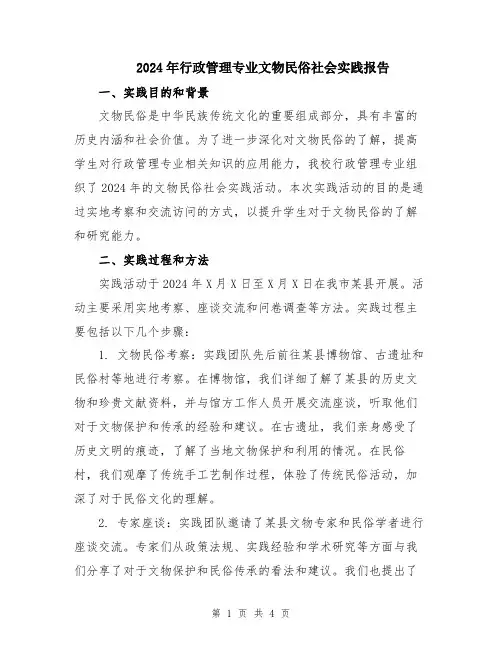 2024年行政管理专业文物民俗社会实践报告

一、实践目的和背景

文物民俗是中华民族传统文化的重要组成部分，具有丰富的历史内涵和社会价值。为了进一步深化对文物民俗的了解，提高学生对行政管理专业相关知识的应用能力，我校行政管理专业组织了2024年的文物民俗社会实践活动。本次实践活动的目的是通过实地考察和交流访问的方式，以提升学生对于文物民俗的了解和研究能力。

二、实践过程和方法

实践活动于2024年X月X日至X月X日在我市某县开展。活动主要采用实地考察、座谈交流和问卷调查等方法。实践过程主要包括以下几个步骤：

1. 文物民俗考察：实践团队先后前往某县博物馆、古遗址和民俗村等地进行考察。在博物馆，我们详细了解了某县的历史文物和珍贵文献资料，并与馆方工作人员开展交流座谈，听取他们对于文物保护和传承的经验和建议。在古遗址，我们亲身感受了历史文明的痕迹，了解了当地文物保护和利用的情况。在民俗村，我们观摩了传统手工艺制作过程，体验了传统民俗活动，加深了对于民俗文化的理解。

2. 专家座谈：实践团队邀请了某县文物专家和民俗学者进行座谈交流。专家们从政策法规、实践经验和学术研究等方面与我们分享了对于文物保护和民俗传承的看法和建议。我们也提出了

第 1 页 共 4 页